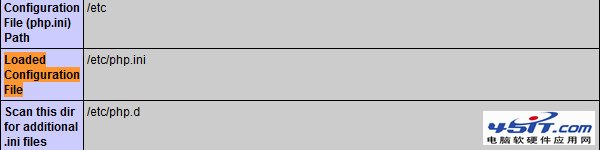 | Configuration File (php.ini) Path | /etc |
|---|---|
| Loaded Configuration File | /etc/php.ini |
| Scan this dir for additional .ini files | /etc/php.d |

45IT.com
电脑软硬件应用网